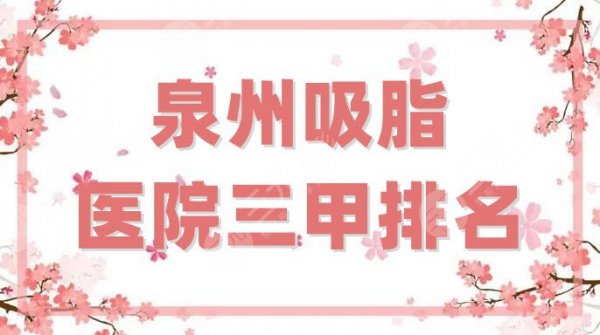 泉州吸脂
医院三甲排名